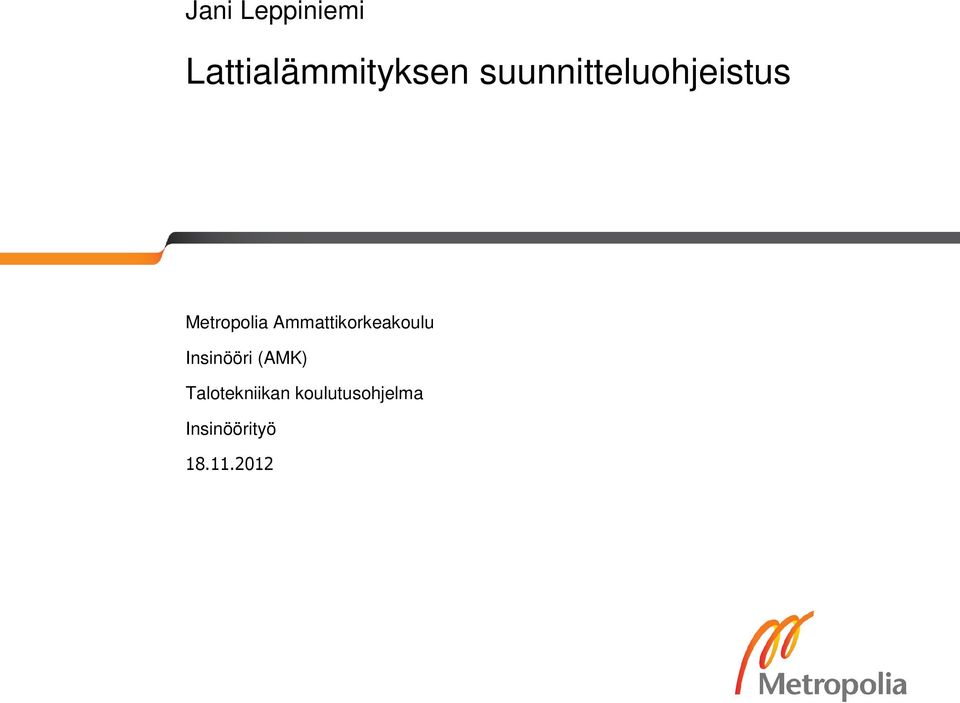 Jani Leppiniemi

Lattialämmityksen suunnitteluohjeistus

Metropolia Ammattikorkeakoulu

Insinööri (AMK)

Talotekniikan koulutusohjelma

Insinöörityö

18.11.2012

Metropolia